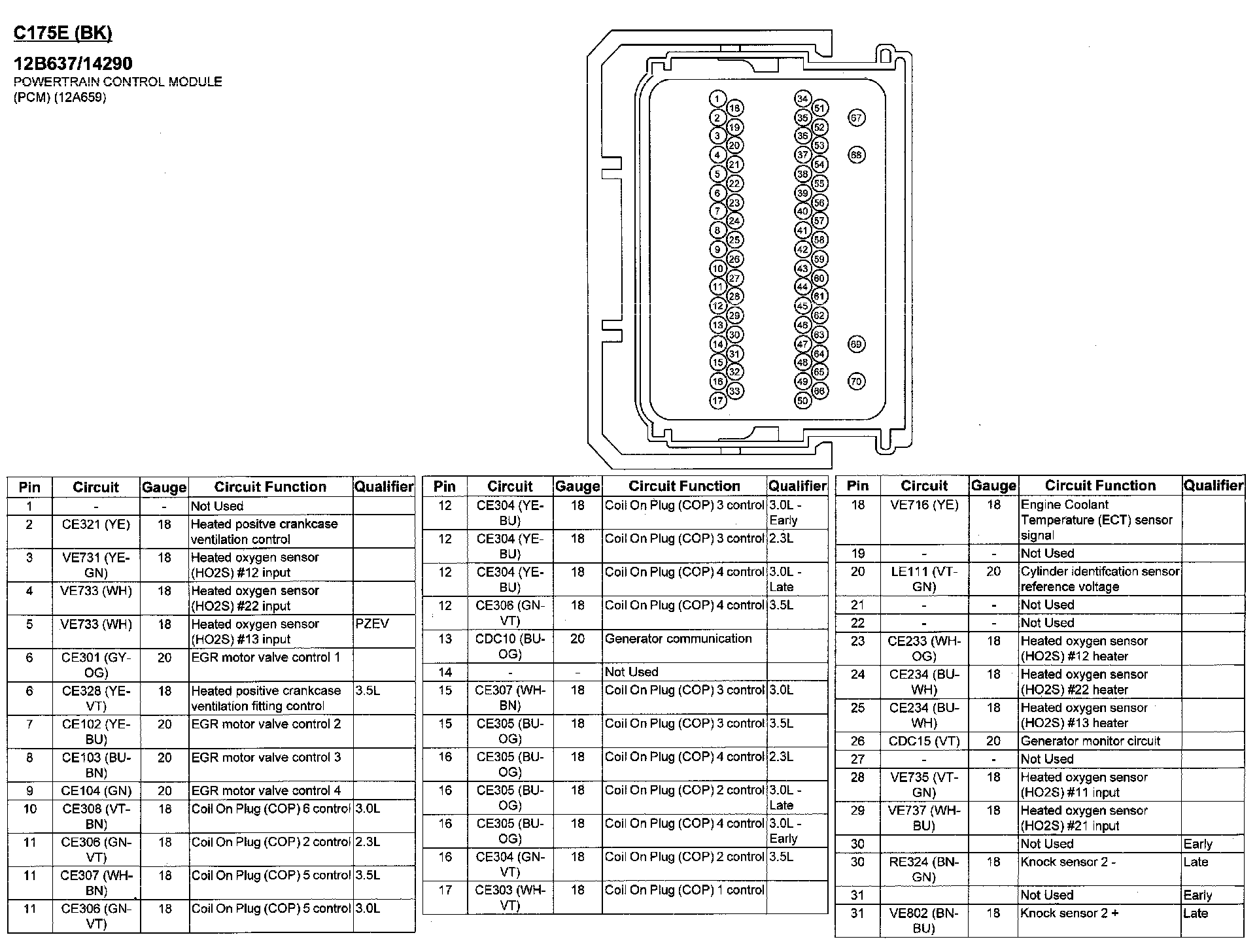 C175E (BK)

12B637/14290
POWERTRAIN CONTROL MODULE (PCM) (12A659)

1 2 3 4 5 6 7 8 9 10 11 12 13 14 15 16 17 18 19 20 21 22 23 24 25 26 27 28 29 30 31 32 33 34 35 36 37 38 39 40 41 42 43 44 45 46 47 48 49 50 51 52 53 54 55 56 57 58 59 60 61 62 63 64 65 66 67 68 69 70

| Pin | Circuit | Gauge | Circuit Function | Qualifier |
|---|---|---|---|---|
| 1 | - | - | Not Used | |
| 2 | CE321 (YE) | 18 | Heated positve crankcase ventilation control | |
| 3 | VE731 (YE-GN) | 18 | Heated oxygen sensor (HO2S) #12 input | |
| 4 | VE733 (WH) | 18 | Heated oxygen sensor (HO2S) #22 input | |
| 5 | VE733 (WH) | 18 | Heated oxygen sensor (HO2S) #13 input | PZEV |
| 6 | CE301 (GY-OG) | 20 | EGR motor valve control 1 | |
| 6 | CE328 (YE-VT) | 18 | Heated positive crankcase ventilation fitting control | 3.5L |
| 7 | CE102 (YE-BU) | 20 | EGR motor valve control 2 | |
| 8 | CE103 (BU-BN) | 20 | EGR motor valve control 3 | |
| 9 | CE104 (GN) | 20 | EGR motor valve control 4 | |
| 10 | CE308 (VT-BN) | 18 | Coil On Plug (COP) 6 control | 3.0L |
| 11 | CE306 (GN-VT) | 18 | Coil On Plug (COP) 2 control | 2.3L |
| 11 | CE307 (WH-BN) | 18 | Coil On Plug (COP) 5 control | 3.5L |
| 11 | CE306 (GN-VT) | 18 | Coil On Plug (COP) 5 control | 3.0L |

| Pin | Circuit | Gauge | Circuit Function | Qualifier |
|---|---|---|---|---|
| 12 | CE304 (YE-BU) | 18 | Coil On Plug (COP) 3 control | 3.0L - Early |
| 12 | CE304 (YE-BU) | 18 | Coil On Plug (COP) 3 control | 2.3L |
| 12 | CE304 (YE-BU) | 18 | Coil On Plug (COP) 4 control | 3.0L - Late |
| 12 | CE306 (GN-VT) | 18 | Coil On Plug (COP) 4 control | 3.5L |
| 13 | CDC10 (BU-OG) | 20 | Generator communication | |
| 14 | - | - | Not Used | |
| 15 | CE307 (WH-BN) | 18 | Coil On Plug (COP) 3 control | 3.0L |
| 15 | CE305 (BU-OG) | 18 | Coil On Plug (COP) 3 control | 3.5L |
| 16 | CE305 (BU-OG) | 18 | Coil On Plug (COP) 4 control | 2.3L |
| 16 | CE305 (BU-OG) | 18 | Coil On Plug (COP) 2 control | 3.0L - Late |
| 16 | CE305 (BU-OG) | 18 | Coil On Plug (COP) 4 control | 3.0L - Early |
| 16 | CE304 (GN-VT) | 18 | Coil On Plug (COP) 2 control | 3.5L |
| 17 | CE303 (WH-VT) | 18 | Coil On Plug (COP) 1 control | |

| Pin | Circuit | Gauge | Circuit Function | Qualifier |
|---|---|---|---|---|
| 18 | VE716 (YE) | 18 | Engine Coolant Temperature (ECT) sensor signal | |
| 19 | - | - | Not Used | |
| 20 | LE111 (VT-GN) | 20 | Cylinder identifcation sensor reference voltage | |
| 21 | - | - | Not Used | |
| 22 | - | - | Not Used | |
| 23 | CE233 (WH-OG) | 18 | Heated oxygen sensor (HO2S) #12 heater | |
| 24 | CE234 (BU-WH) | 18 | Heated oxygen sensor (HO2S) #22 heater | |
| 25 | CE234 (BU-WH) | 18 | Heated oxygen sensor (HO2S) #13 heater | |
| 26 | CDC15 (VT) | 20 | Generator monitor circuit | |
| 27 | - | - | Not Used | |
| 28 | VE735 (VT-GN) | 18 | Heated oxygen sensor (HO2S) #11 input | |
| 29 | VE737 (WH-BU) | 18 | Heated oxygen sensor (HO2S) #21 input | |
| 30 | | | Not Used | Early |
| 30 | RE324 (BN-GN) | 18 | Knock sensor 2 - | Late |
| 31 | | | Not Used | Early |
| 31 | VE802 (BN-BU) | 18 | Knock sensor 2 + | Late |